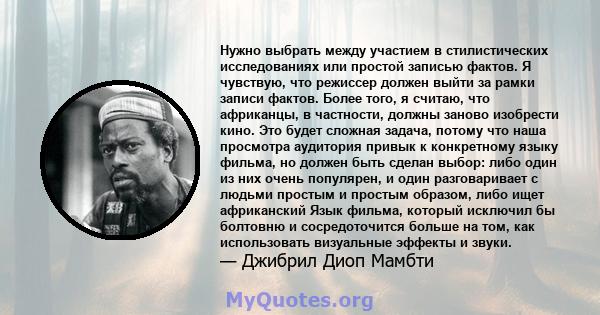 Нужно выбрать между участием в стилистических исследованиях или простой записью фактов. Я чувствую, что режиссер должен выйти за рамки записи фактов. Более того, я считаю, что африканцы, в частности, должны заново изобрести кино. Это будет сложная задача, потому что наша просмотра аудитория привык к конкретному языку фильма, но должен быть сделан выбор: либо один из них очень популярен, и один разговаривает с людьми простым и простым образом, либо ищет африканский Язык фильма, который исключил бы болтовню и сосредоточится больше на том, как использовать визуальные эффекты и звуки.
— Джибрил Диоп Мамбти

MyQuotes.org